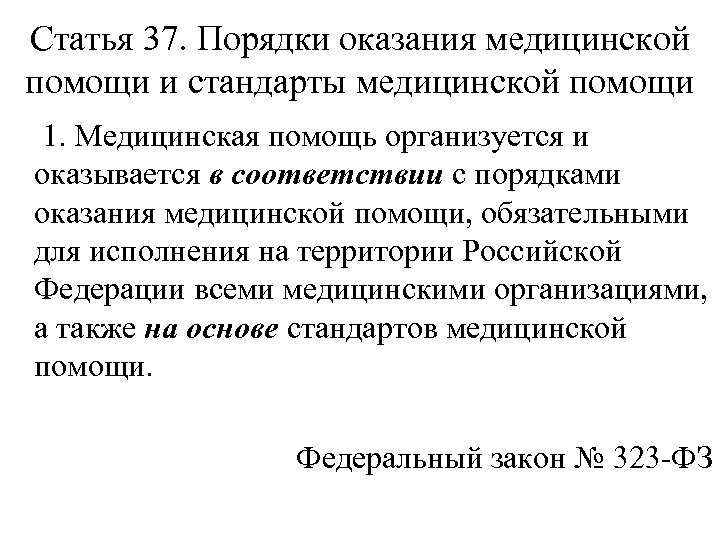 Статья 37. Порядки оказания медицинской помощи и стандарты медицинской помощи

1. Медицинская помощь организуется и оказывается в соответствии с порядками оказания медицинской помощи, обязательными для исполнения на территории Российской Федерации всеми медицинскими организациями, а также на основе стандартов медицинской помощи.

Федеральный закон № 323-ФЗ